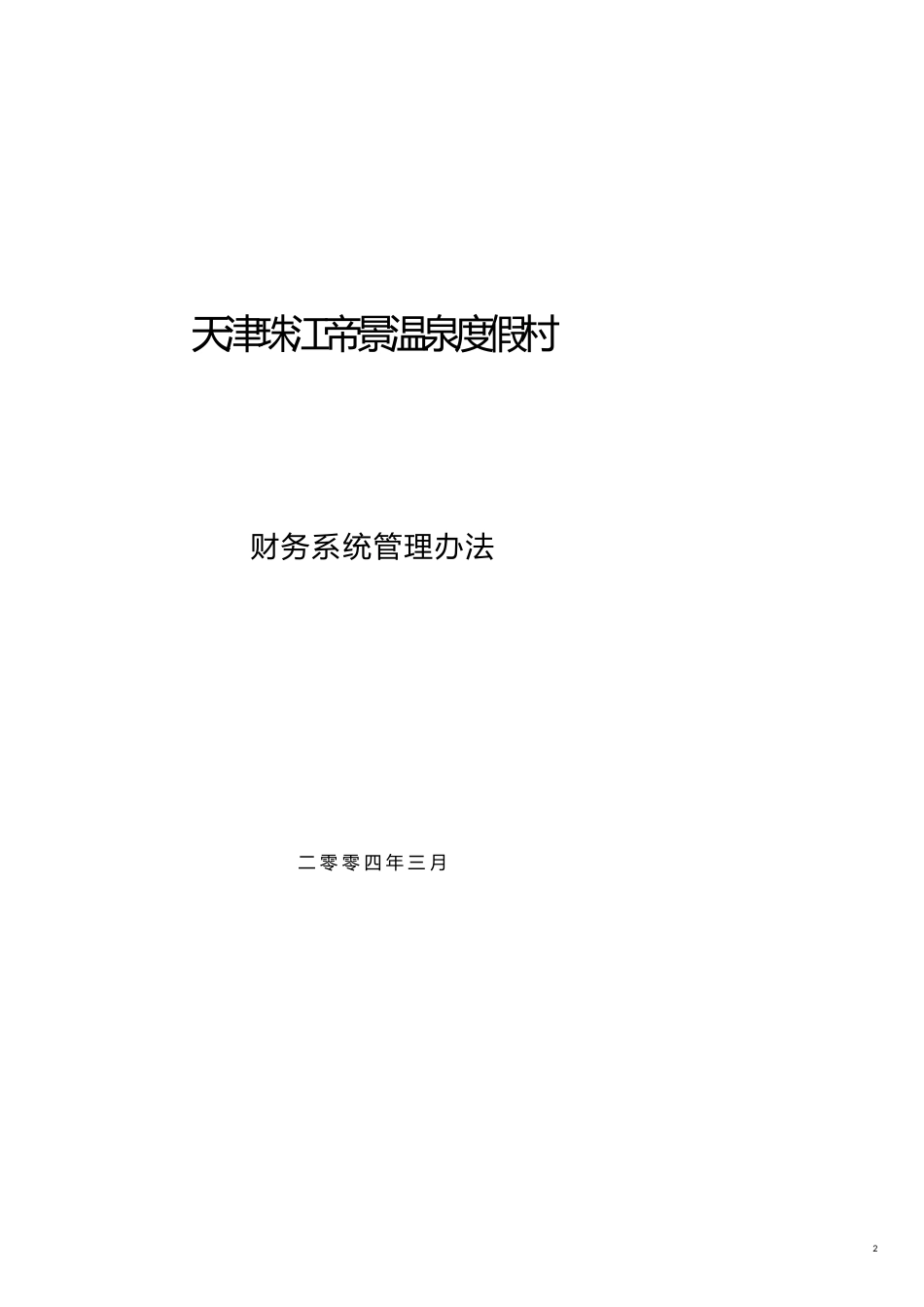 天津珠江帝景温泉度假村

财务系统管理办法

二零零四年三月

2